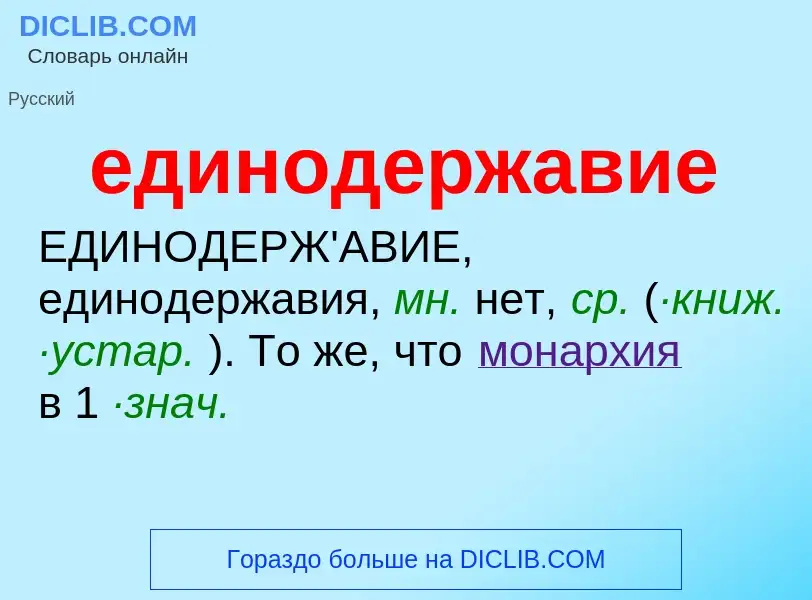 DICLIB.COM
Словарь онлайн

Русский

единодержавие

ЕДИНОДЕРЖ'АВИЕ, единодержавия, мн. нет, ср. (·книж. ·устар. ). То же, что монархия в 1 ·знач.

Гораздо больше на DICLIB.COM